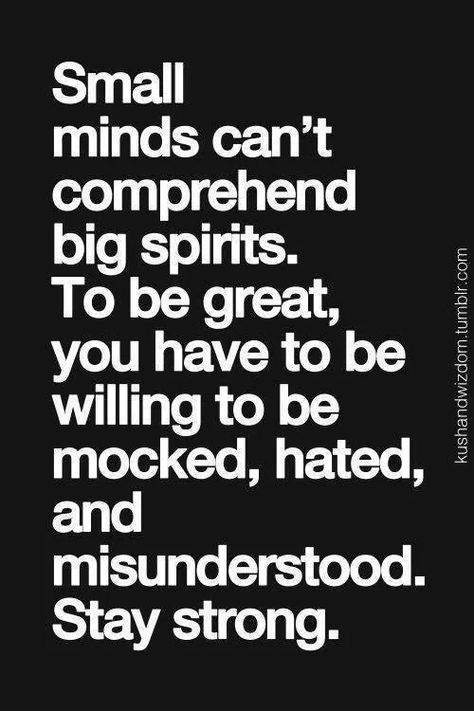 Small minds can't comprehend big spirits. To be great, you have to be willing to be mocked, hated, and misunderstood. Stay strong.

kushandwizdom.tumblr.com